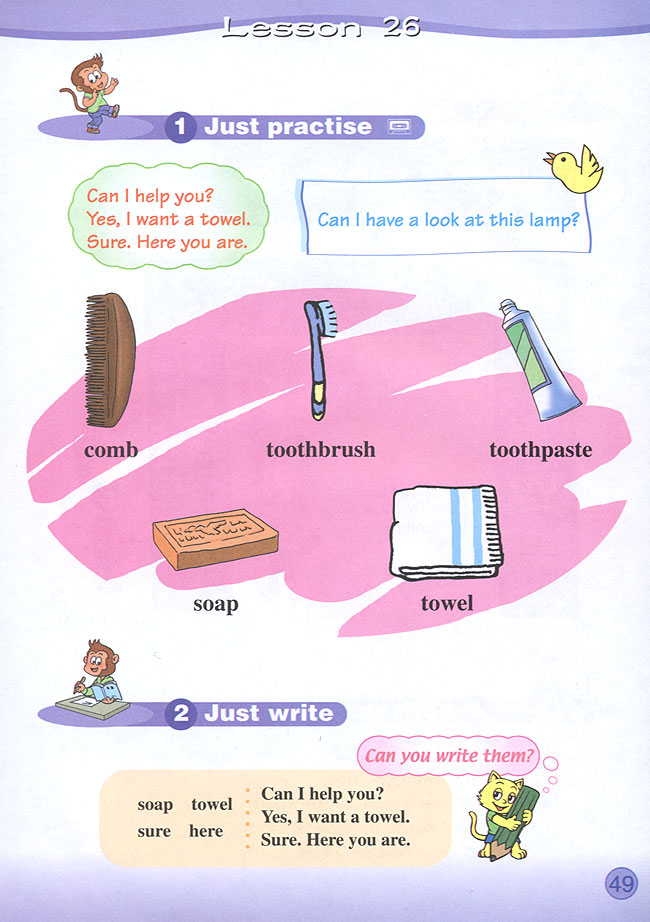 Lesson 26

1 Just practise

Can I help you?
Yes, I want a towel.
Sure. Here you are.

Can I have a look at this lamp?

comb

toothbrush

toothpaste

soap

towel

2 Just write

Can you write them?

soap towel
sure here

Can I help you?
Yes, I want a towel.
Sure. Here you are.

49